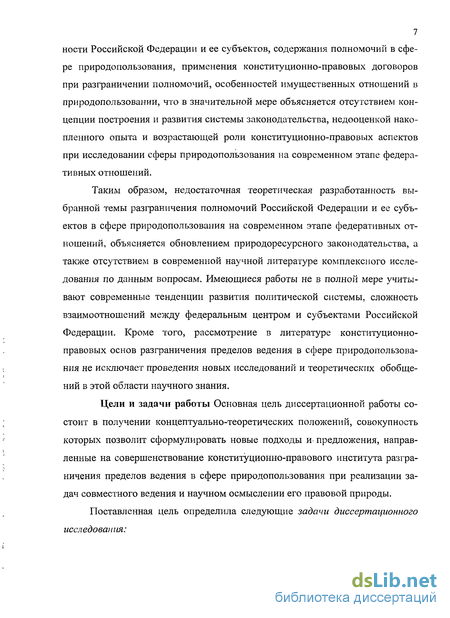 7

ности Российской Федерации и ее субъектов, содержания полномочий в сфере природопользования, применения конституционно-правовых договоров при разграничении полномочий, особенностей имущественных отношений в природопользовании, что в значительной мере объясняется отсутствием концепции построения и развития системы законодательства, недооценкой накопленного опыта и возрастающей роли конституционно-правовых аспектов при исследовании сферы природопользования на современном этапе федеративных отношений.

Таким образом, недостаточная теоретическая разработанность выбранной темы разграничения полномочий Российской Федерации и ее субъектов в сфере природопользования на современном этапе федеративных отношений, объясняется обновлением природоресурсного законодательства, а также отсутствием в современной научной литературе комплексного исследования по данным вопросам. Имеющиеся работы не в полной мере учитывают современные тенденции развития политической системы, сложность взаимоотношений между федеральным центром и субъектами Российской Федерации. Кроме того, рассмотрение в литературе конституционно-правовых основ разграничения пределов ведения в сфере природопользования не исключает проведения новых исследований и теоретических обобщений в этой области научного знания.

Цели и задачи работы Основная цель диссертационной работы состоит в получении концептуально-теоретических положений, совокупность которых позволит сформулировать новые подходы и предложения, направленные на совершенствование конституционно-правового института разграничения пределов ведения в сфере природопользования при реализации задач совместного ведения и научном осмыслении его правовой природы.

Поставленная цель определила следующие задачи диссертационного исследования:

dsLib.net
библиотека диссертаций